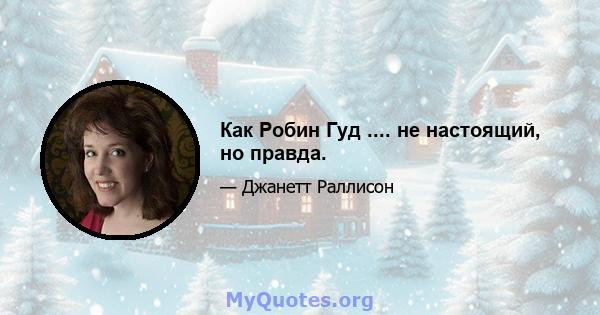 Как Робин Гуд .... не настоящий, но правда.

— Джанетт Раллисон

MyQuotes.org